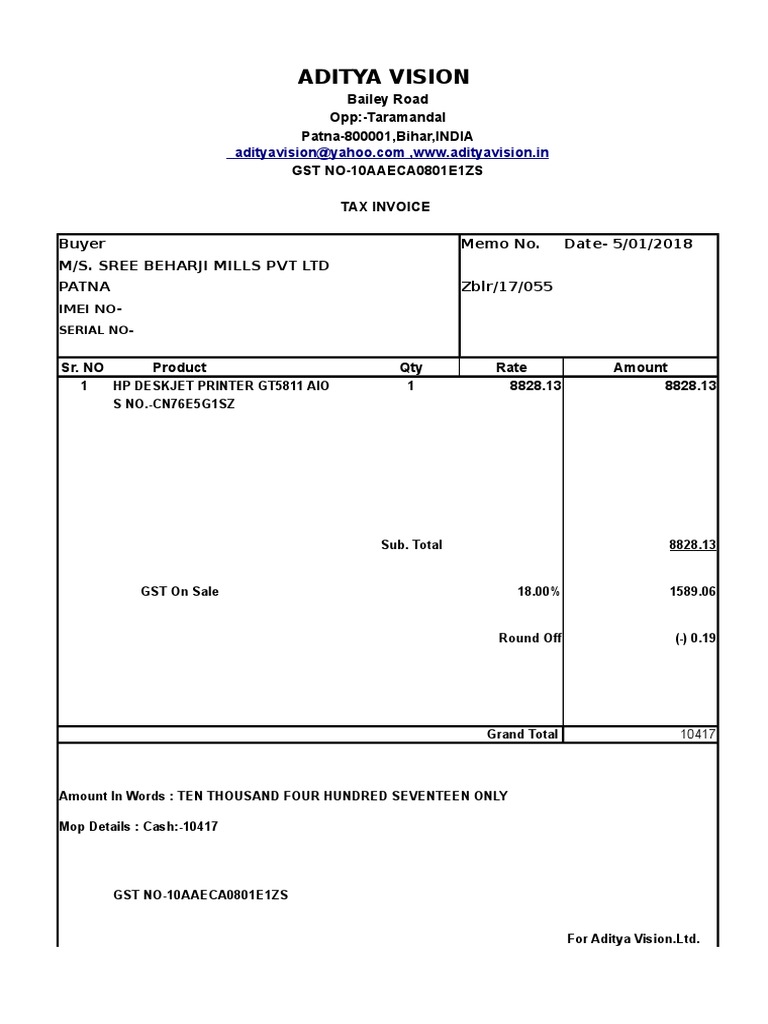 ADITYA VISION
Bailey Road
Opp:-Taramandal
Patna-800001,Bihar,INDIA
adityavision@yahoo.com ,www.adityavision.in
GST NO-10AAECA0801E1ZS

TAX INVOICE

Buyer
M/S. SREE BEHARJI MILLS PVT LTD
PATNA
IMEI NO-
SERIAL NO-

Memo No. Date- 5/01/2018
Zblr/17/055

| Sr. NO | Product | Qty | Rate | Amount |
|---|---|---|---|---|
| 1 | HP DESKJET PRINTER GT5811 AIO S NO.-CN76E5G1SZ | 1 | 8828.13 | 8828.13 |
| | | Sub. Total | | 8828.13 |
| | GST On Sale | | 18.00% | 1589.06 |
| | | | Round Off | (-) 0.19 |
| | | | Grand Total | 10417 |

Amount In Words : TEN THOUSAND FOUR HUNDRED SEVENTEEN ONLY

Mop Details : Cash:-10417

GST NO-10AAECA0801E1ZS

For Aditya Vision.Ltd.